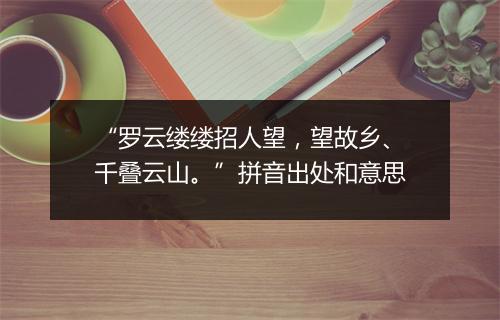 “罗云缕缕招人望，望故乡、千叠云山。”拼音出处和意思